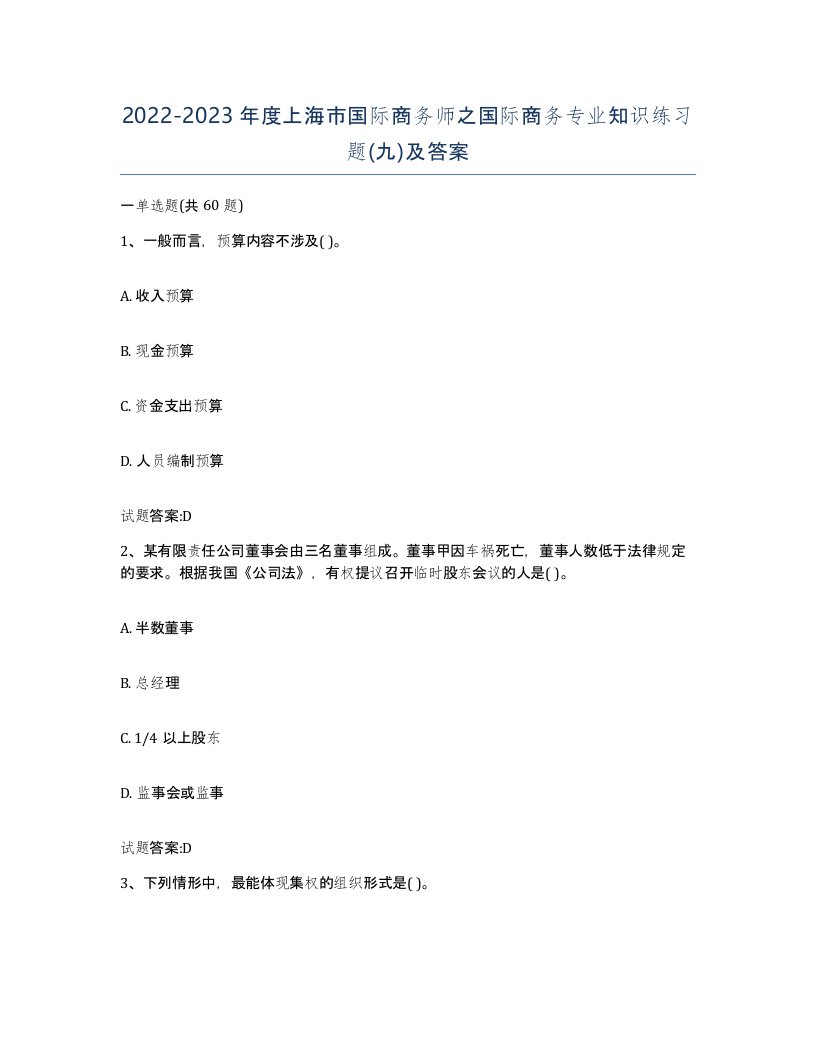 2022-2023年度上海市国际商务师之国际商务专业知识练习题(九)及答案

一单选题(共 60 题)

1、一般而言，预算内容不涉及( )。

A. 收入预算

B. 现金预算

C. 资金支出预算

D. 人员编制预算

试题答案:D

2、某有限责任公司董事会由三名董事组成。董事甲因车祸死亡，董事人数低于法律规定的要求。根据我国《公司法》，有权提议召开临时股东会议的人是( )。

A. 半数董事

B. 总经理

C. 1/4 以上股东

D. 监事会或监事

试题答案:D

3、下列情形中，最能体现集权的组织形式是( )。